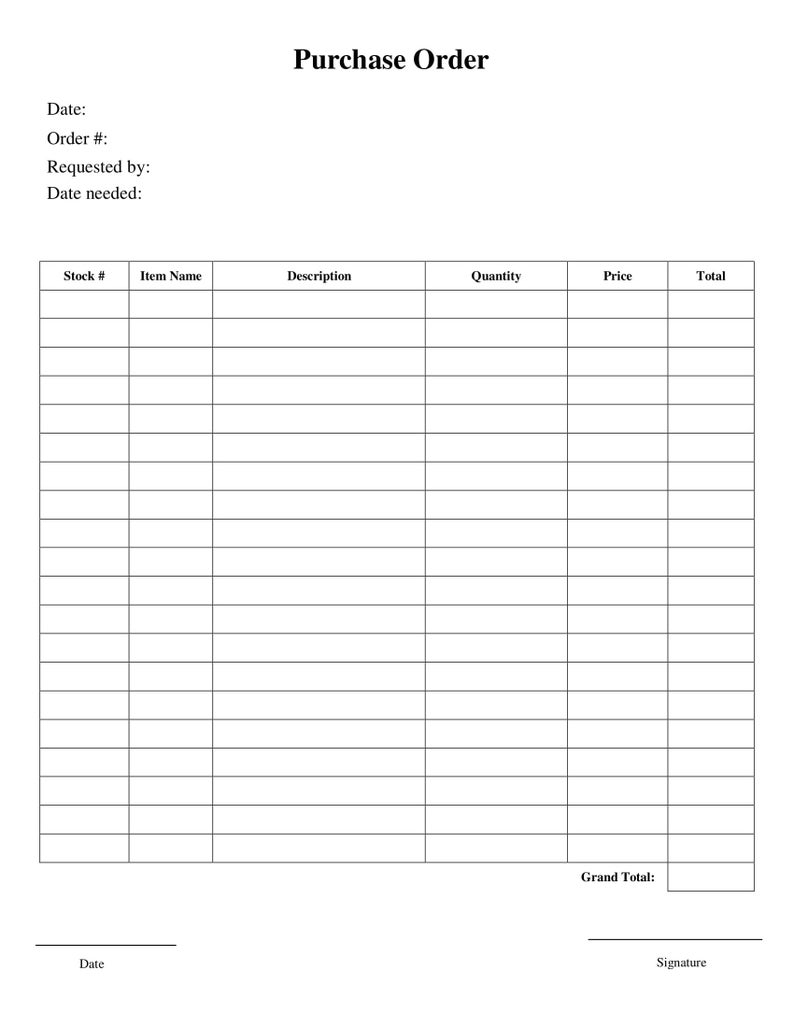 Purchase Order

Date:
Order #:
Requested by:
Date needed:

| Stock # | Item Name | Description | Quantity | Price | Total |
|---|---|---|---|---|---|
| | | | | | |
| | | | | | |
| | | | | | |
| | | | | | |
| | | | | | |
| | | | | | |
| | | | | | |
| | | | | | |
| | | | | | |
| | | | | | |
| | | | | | |
| | | | | | |
| | | | | | |
| | | | | | |
| | | | | | |
| | | | | | |
| | | | | | |
| | | | | | |
| | | | | | |
| | | | | | |

Grand Total:

Date

Signature